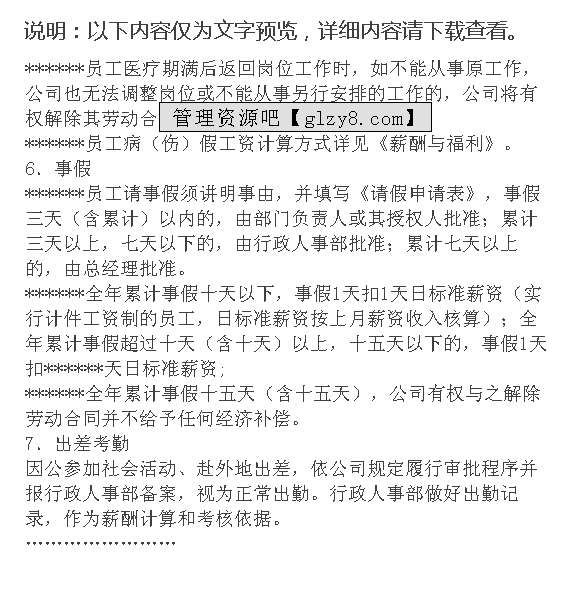 说明：以下内容仅为文字预览，详细内容请下载查看。

*******员工医疗期满后返回岗位工作时，如不能从事原工作，公司也无法调整岗位或不能从事另行安排的工作的，公司将有权解除其劳动合 管理资源吧【glzy8.com】
*******员工病（伤）假工资计算方式详见《薪酬与福利》。
6、事假
*******员工请事假须讲明事由，并填写《请假申请表》，事假三天（含累计）以内的，由部门负责人或其授权人批准；累计三天以上，七天以下的，由行政人事部批准；累计七天以上的，由总经理批准。
*******全年累计事假十天以下，事假1天扣1天日标准薪资（实行计件工资制的员工，日标准薪资按上月薪资收入核算）；全年累计事假超过十天（含十天）以上，十五天以下的，事假1天扣*******天日标准薪资；
*******全年累计事假十五天（含十五天），公司有权与之解除劳动合同并不给予任何经济补偿。
7、出差考勤
因公参加社会活动、赴外地出差，依公司规定履行审批程序并报行政人事部备案，视为正常出勤。行政人事部做好出勤记录，作为薪酬计算和考核依据。
……………………